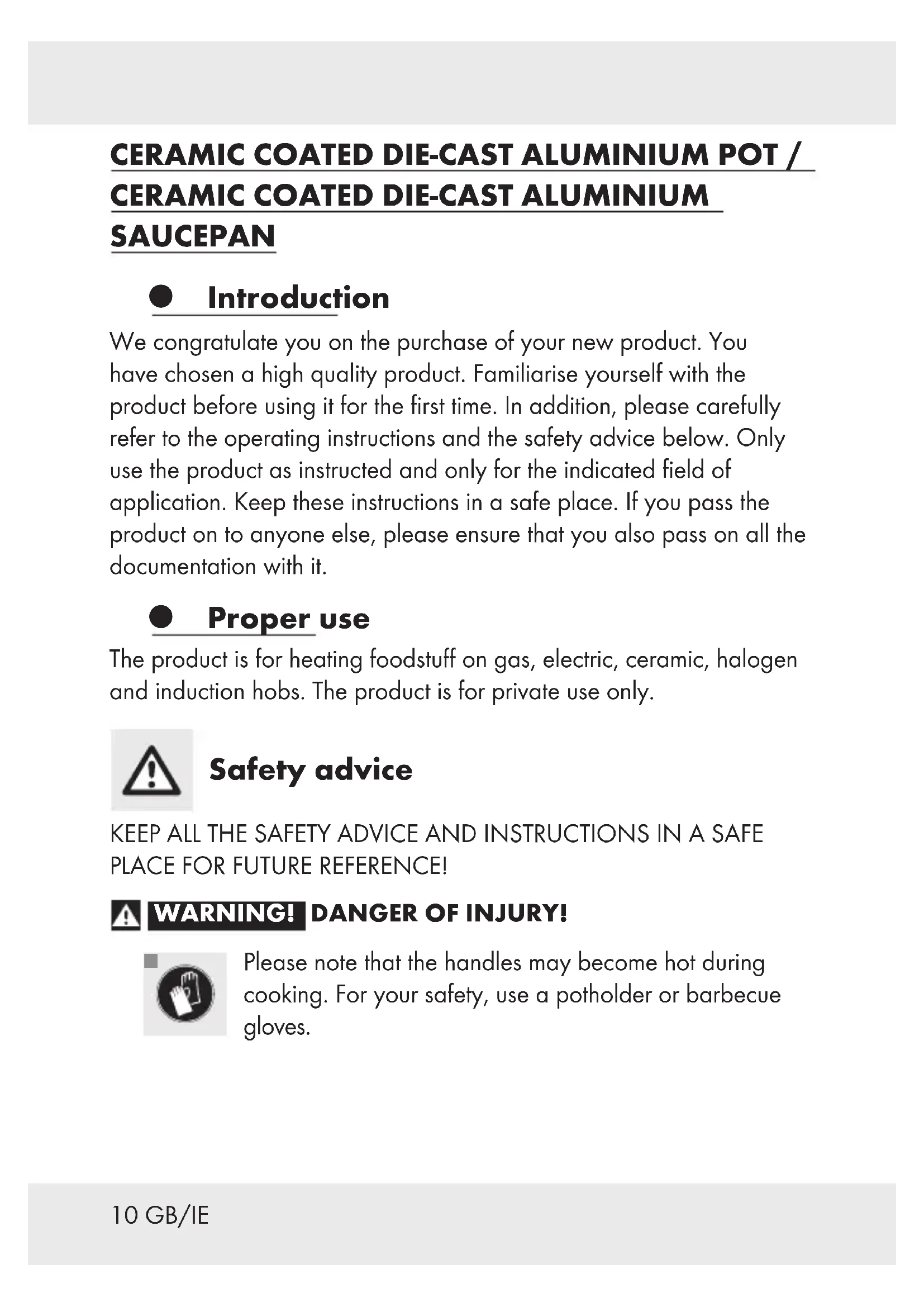 CERAMIC COATED DIE-CAST ALUMINIUM POT / CERAMIC COATED DIE-CAST ALUMINIUM SAUCEPAN

Introduction

We congratulate you on the purchase of your new product. You have chosen a high quality product. Familiarise yourself with the product before using it for the first time. In addition, please carefully refer to the operating instructions and the safety advice below. Only use the product as instructed and only for the indicated field of application. Keep these instructions in a safe place. If you pass the product on to anyone else, please ensure that you also pass on all the documentation with it.

Proper use

The product is for heating foodstuff on gas, electric, ceramic, halogen and induction hobs. The product is for private use only.

Safety advice

KEEP ALL THE SAFETY ADVICE AND INSTRUCTIONS IN A SAFE PLACE FOR FUTURE REFERENCE!

WARNING! DANGER OF INJURY!

Please note that the handles may become hot during cooking. For your safety, use a potholder or barbecue gloves.

10 GB/IE